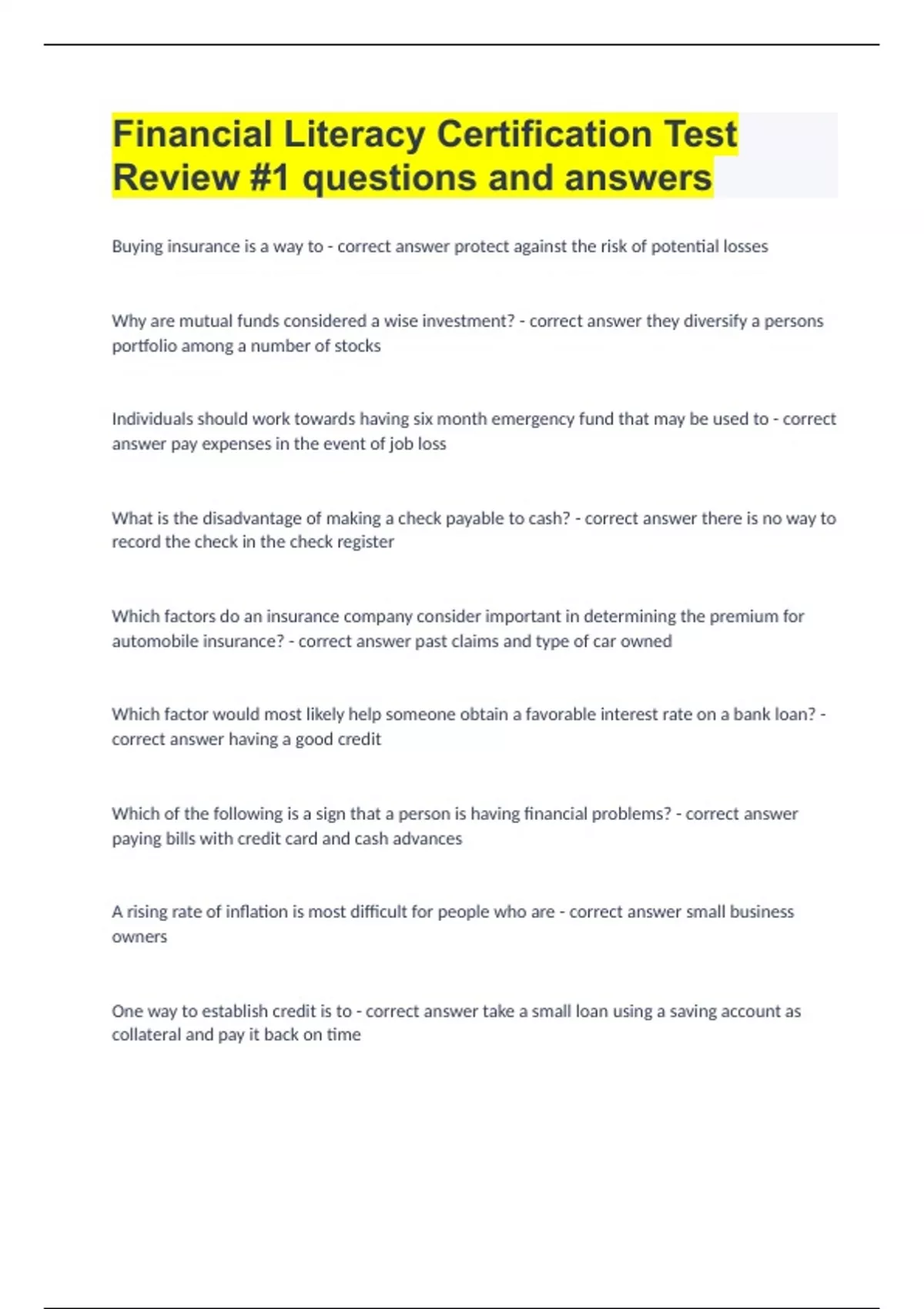 Financial Literacy Certification Test Review #1 questions and answers

Buying insurance is a way to - correct answer protect against the risk of potential losses

Why are mutual funds considered a wise investment? - correct answer they diversify a persons portfolio among a number of stocks

Individuals should work towards having six month emergency fund that may be used to - correct answer pay expenses in the event of job loss

What is the disadvantage of making a check payable to cash? - correct answer there is no way to record the check in the check register

Which factors do an insurance company consider important in determining the premium for automobile insurance? - correct answer past claims and type of car owned

Which factor would most likely help someone obtain a favorable interest rate on a bank loan? - correct answer having a good credit

Which of the following is a sign that a person is having financial problems? - correct answer paying bills with credit card and cash advances

A rising rate of inflation is most difficult for people who are - correct answer small business owners

One way to establish credit is to - correct answer take a small loan using a saving account as collateral and pay it back on time